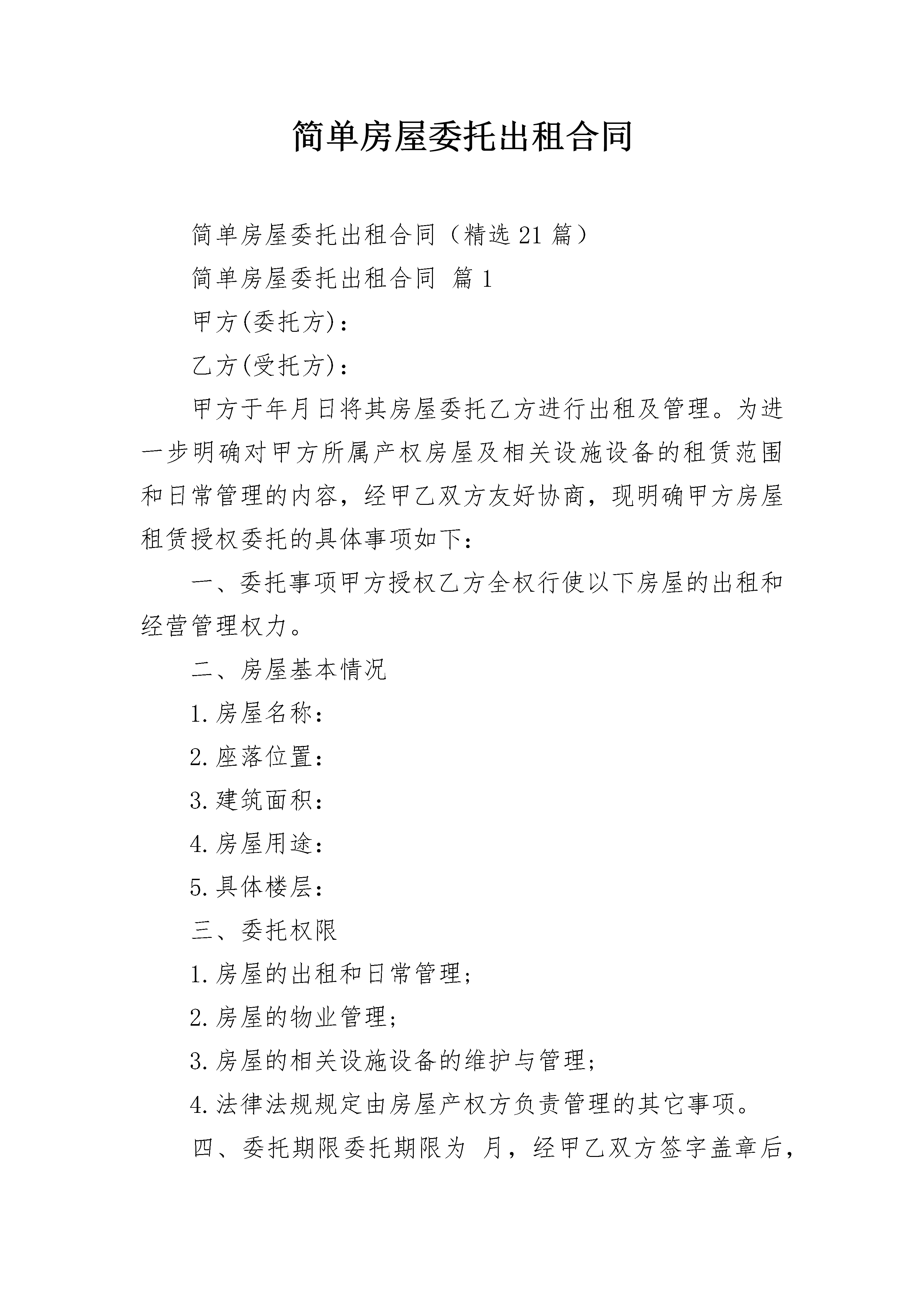 简单房屋委托出租合同

简单房屋委托出租合同（精选21篇）

简单房屋委托出租合同 篇1

甲方(委托方)：

乙方(受托方)：

甲方于年月日将其房屋委托乙方进行出租及管理。为进一步明确对甲方所属产权房屋及相关设施设备的租赁范围和日常管理的内容，经甲乙双方友好协商，现明确甲方房屋租赁授权委托的具体事项如下：

一、委托事项甲方授权乙方全权行使以下房屋的出租和经营管理权力。

二、房屋基本情况

1.房屋名称：

2.座落位置：

3.建筑面积：

4.房屋用途：

5.具体楼层：

三、委托权限

1.房屋的出租和日常管理；

2.房屋的物业管理；

3.房屋的相关设施设备的维护与管理；

4.法律法规规定由房屋产权方负责管理的其它事项。

四、委托期限委托期限为 月，经甲乙双方签字盖章后，